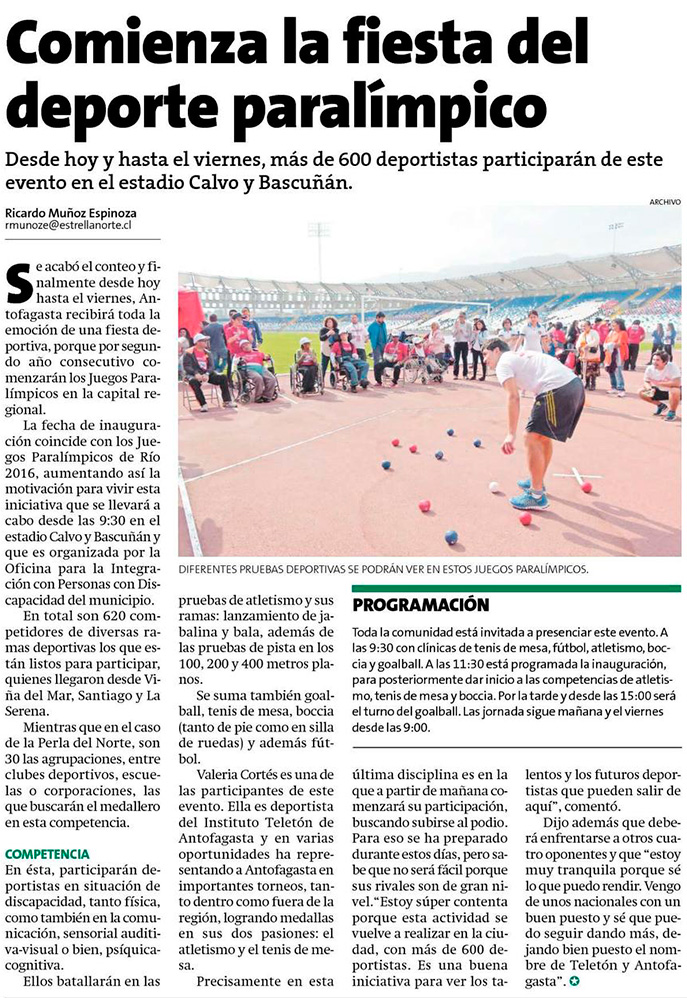 Comienza la fiesta del deporte paralímpico

Desde hoy y hasta el viernes, más de 600 deportistas participarán de este evento en el estadio Calvo y Bascuñán.

Ricardo Muñoz Espinoza
rmunoze@estrellanorte.cl

ARCHIVO

DIFERENTES PRUEBAS DEPORTIVAS SE PODRÁN VER EN ESTOS JUEGOS PARALÍMPICOS.

Se acabó el conteo y finalmente desde hoy hasta el viernes, Antofagasta recibirá toda la emoción de una fiesta deportiva, porque por segundo año consecutivo comenzarán los Juegos Paralímpicos en la capital regional.

La fecha de inauguración coincide con los Juegos Paralímpicos de Río 2016, aumentando así la motivación para vivir esta iniciativa que se llevará a cabo desde las 9:30 en el estadio Calvo y Bascuñán y que es organizada por la Oficina para la Integración con Personas con Discapacidad del municipio.

En total son 620 competidores de diversas ramas deportivas los que están listos para participar, quienes llegaron desde Viña del Mar, Santiago y La Serena.

Mientras que en el caso de la Perla del Norte, son 30 las agrupaciones, entre clubes deportivos, escuelas o corporaciones, las que buscarán el medallero en esta competencia.

COMPETENCIA
En ésta, participarán deportistas en situación de discapacidad, tanto física, como también en la comunicación, sensorial auditiva-visual o bien, psíquica-cognitiva.

Ellos batallarán en las pruebas de atletismo y sus ramas: lanzamiento de jabalina y bala, además de las pruebas de pista en los 100, 200 y 400 metros planos.

Se suma también goalball, tenis de mesa, boccia (tanto de pie como en silla de ruedas) y además fútbol.

Valeria Cortés es una de las participantes de este evento. Ella es deportista del Instituto Teletón de Antofagasta y en varias oportunidades ha representando a Antofagasta en importantes torneos, tanto dentro como fuera de la región, logrando medallas en sus dos pasiones: el atletismo y el tenis de mesa.

Precisamente en esta última disciplina es en la que a partir de mañana comenzará su participación, buscando subirse al podio. Para eso se ha preparado durante estos días, pero sabe que no será fácil porque sus rivales son de gran nivel. "Estoy súper contenta porque esta actividad se vuelve a realizar en la ciudad, con más de 600 deportistas. Es una buena iniciativa para ver los talentos y los futuros deportistas que pueden salir de aquí", comentó.

Dijo además que deberá enfrentarse a otros cuatro oponentes y que "estoy muy tranquila porque sé lo que puedo rendir. Vengo de unos nacionales con un buen puesto y sé que puedo seguir dando más, dejando bien puesto el nombre de Teletón y Antofagasta".

PROGRAMACIÓN
Toda la comunidad está invitada a presenciar este evento. A las 9:30 con clínicas de tenis de mesa, fútbol, atletismo, boccia y goalball. A las 11:30 está programada la inauguración, para posteriormente dar inicio a las competencias de atletismo, tenis de mesa y boccia. Por la tarde y desde las 15:00 será el turno del goalball. Las jornada sigue mañana y el viernes desde las 9:00.